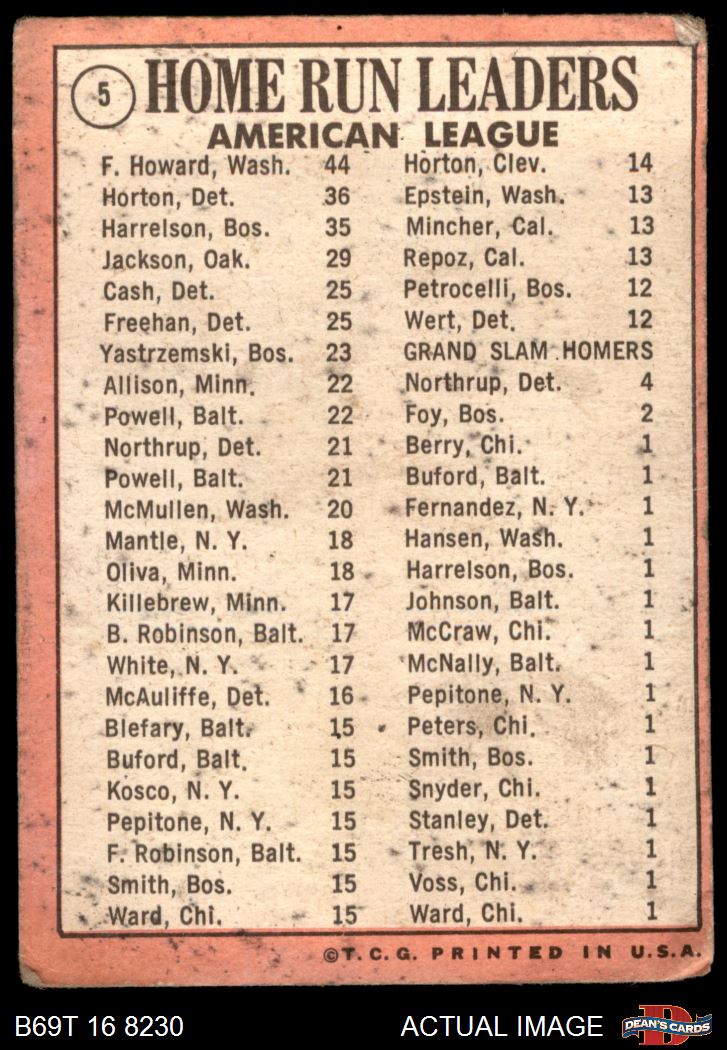 5 HOME RUN LEADERS
AMERICAN LEAGUE

F. Howard, Wash. 44
Horton, Det. 36
Harrelson, Bos. 35
Jackson, Oak. 29
Cash, Det. 25
Freehan, Det. 25
Yastrzemski, Bos. 23
Allison, Minn. 22
Powell, Balt. 22
Northrup, Det. 21
Powell, Balt. 21
McMullen, Wash. 20
Mantle, N. Y. 18
Oliva, Minn. 18
Killebrew, Minn. 17
B. Robinson, Balt. 17
White, N. Y. 17
McAuliffe, Det. 16
Blefary, Balt. 15
Buford, Balt. 15
Kosco, N. Y. 15
Pepitone, N. Y. 15
F. Robinson, Balt. 15
Smith, Bos. 15
Ward, Chi. 15

Horton, Clev. 14
Epstein, Wash. 13
Mincher, Cal. 13
Repoz, Cal. 13
Petrocelli, Bos. 12
Wert, Det. 12
GRAND SLAM HOMERS
Northrup, Det. 4
Foy, Bos. 2
Berry, Chi. 1
Buford, Balt. 1
Fernandez, N. Y. 1
Hansen, Wash. 1
Harrelson, Bos. 1
Johnson, Balt. 1
McCraw, Chi. 1
McNally, Balt. 1
Pepitone, N. Y. 1
Peters, Chi. 1
Smith, Bos. 1
Snyder, Chi. 1
Stanley, Det. 1
Tresh, N. Y. 1
Voss, Chi. 1
Ward, Chi. 1

©T.C.G. PRINTED IN U.S.A.

B69T 16 8230 ACTUAL IMAGE DEAN'S CARDS